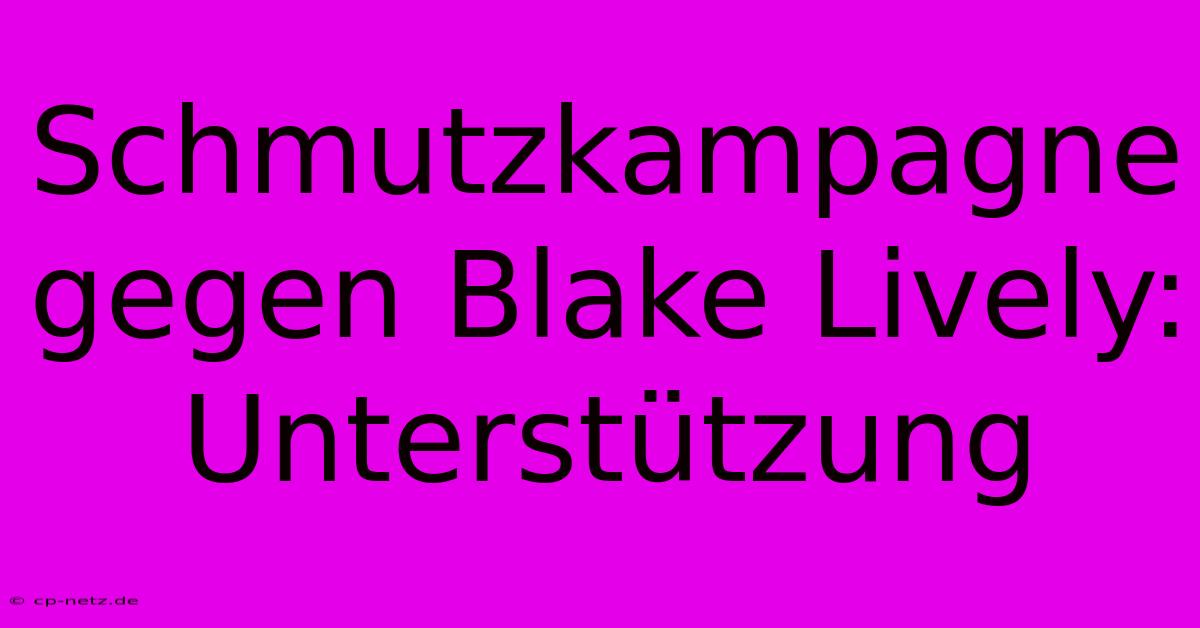 Schmutzkampagne gegen Blake Lively: Unterstützung

© cp-netz.de